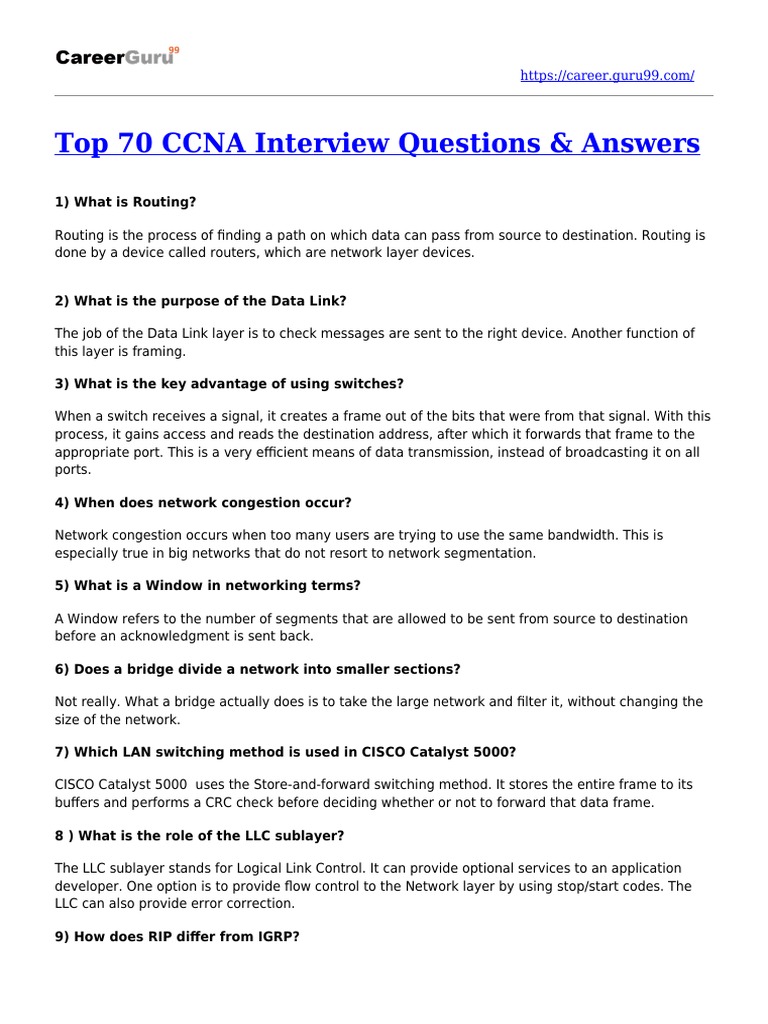 CareerGuru99

https://career.guru99.com/

Top 70 CCNA Interview Questions & Answers

1) What is Routing?

Routing is the process of finding a path on which data can pass from source to destination. Routing is done by a device called routers, which are network layer devices.

2) What is the purpose of the Data Link?

The job of the Data Link layer is to check messages are sent to the right device. Another function of this layer is framing.

3) What is the key advantage of using switches?

When a switch receives a signal, it creates a frame out of the bits that were from that signal. With this process, it gains access and reads the destination address, after which it forwards that frame to the appropriate port. This is a very efficient means of data transmission, instead of broadcasting it on all ports.

4) When does network congestion occur?

Network congestion occurs when too many users are trying to use the same bandwidth. This is especially true in big networks that do not resort to network segmentation.

5) What is a Window in networking terms?

A Window refers to the number of segments that are allowed to be sent from source to destination before an acknowledgment is sent back.

6) Does a bridge divide a network into smaller sections?

Not really. What a bridge actually does is to take the large network and filter it, without changing the size of the network.

7) Which LAN switching method is used in CISCO Catalyst 5000?

CISCO Catalyst 5000 uses the Store-and-forward switching method. It stores the entire frame to its buffers and performs a CRC check before deciding whether or not to forward that data frame.

8 ) What is the role of the LLC sublayer?

The LLC sublayer stands for Logical Link Control. It can provide optional services to an application developer. One option is to provide flow control to the Network layer by using stop/start codes. The LLC can also provide error correction.

9) How does RIP differ from IGRP?